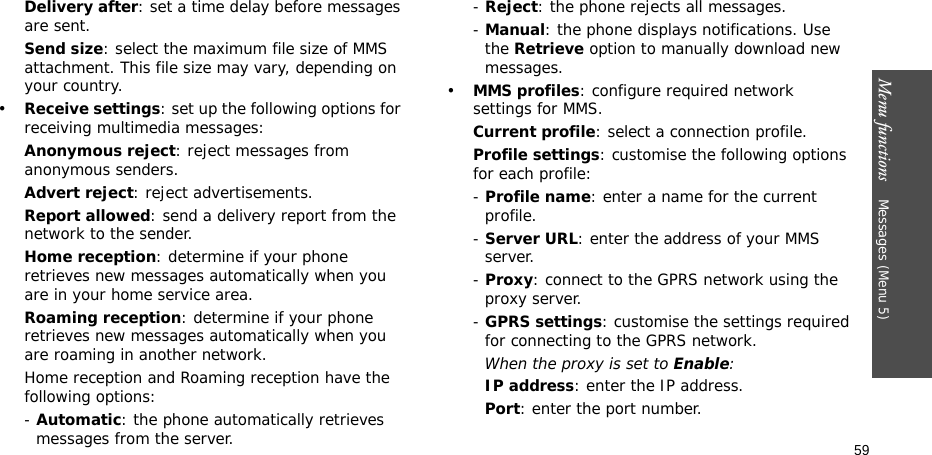 Delivery after: set a time delay before messages are sent.

Send size: select the maximum file size of MMS attachment. This file size may vary, depending on your country.

• Receive settings: set up the following options for receiving multimedia messages:

Anonymous reject: reject messages from anonymous senders.

Advert reject: reject advertisements.

Report allowed: send a delivery report from the network to the sender.

Home reception: determine if your phone retrieves new messages automatically when you are in your home service area.

Roaming reception: determine if your phone retrieves new messages automatically when you are roaming in another network.

Home reception and Roaming reception have the following options:

- Automatic: the phone automatically retrieves messages from the server.

- Reject: the phone rejects all messages.

- Manual: the phone displays notifications. Use the Retrieve option to manually download new messages.

• MMS profiles: configure required network settings for MMS.

Current profile: select a connection profile.

Profile settings: customise the following options for each profile:

- Profile name: enter a name for the current profile.

- Server URL: enter the address of your MMS server.

- Proxy: connect to the GPRS network using the proxy server.

- GPRS settings: customise the settings required for connecting to the GPRS network.

When the proxy is set to Enable:

IP address: enter the IP address.

Port: enter the port number.

Menu functions Messages (Menu 5)

59